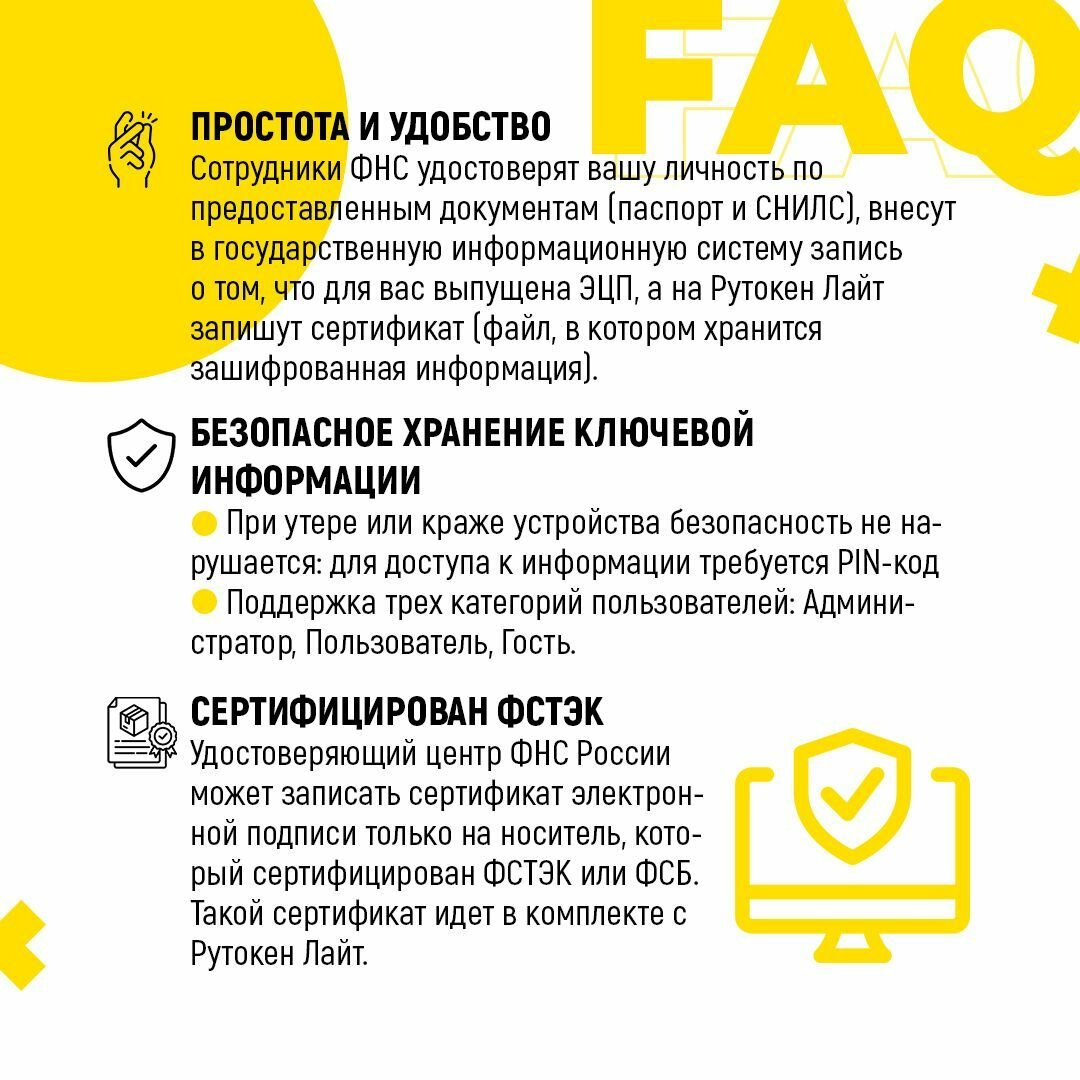 FAQ

ПРОСТОТА И УДОБСТВО
Сотрудники ФНС удостоверят вашу личность по предоставленным документам (паспорт и СНИЛС), внесут в государственную информационную систему запись о том, что для вас выпущена ЭЦП, а на Рутокен Лайт запишут сертификат (файл, в котором хранится зашифрованная информация).

БЕЗОПАСНОЕ ХРАНЕНИЕ КЛЮЧЕВОЙ ИНФОРМАЦИИ
При утере или краже устройства безопасность не нарушается: для доступа к информации требуется PIN-код
Поддержка трех категорий пользователей: Администратор, Пользователь, Гость.

СЕРТИФИЦИРОВАН ФСТЭК
Удостоверяющий центр ФНС России может записать сертификат электронной подписи только на носитель, который сертифицирован ФСТЭК или ФСБ. Такой сертификат идет в комплекте с Рутокен Лайт.